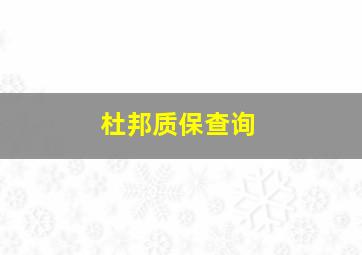 杜邦质保查询